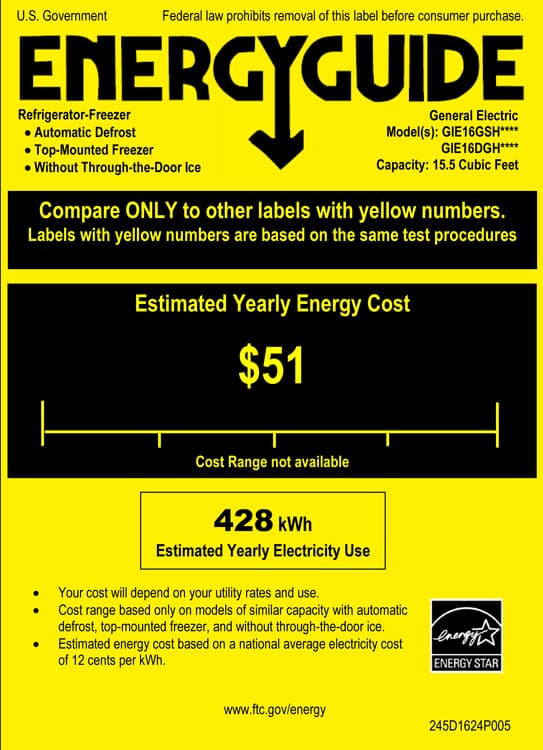 U.S. Government Federal law prohibits removal of this label before consumer purchase.

ENERGYGUIDE

Refrigerator-Freezer
• Automatic Defrost
• Top-Mounted Freezer
• Without Through-the-Door Ice

General Electric
Model(s): GIE16GSH****
GIE16DGH****
Capacity: 15.5 Cubic Feet

Compare ONLY to other labels with yellow numbers.
Labels with yellow numbers are based on the same test procedures

Estimated Yearly Energy Cost

$51

Cost Range not available

428 kWh
Estimated Yearly Electricity Use

• Your cost will depend on your utility rates and use.
• Cost range based only on models of similar capacity with automatic defrost, top-mounted freezer, and without through-the-door ice.
• Estimated energy cost based on a national average electricity cost of 12 cents per kWh.

energy
ENERGY STAR

www.ftc.gov/energy

245D1624P005